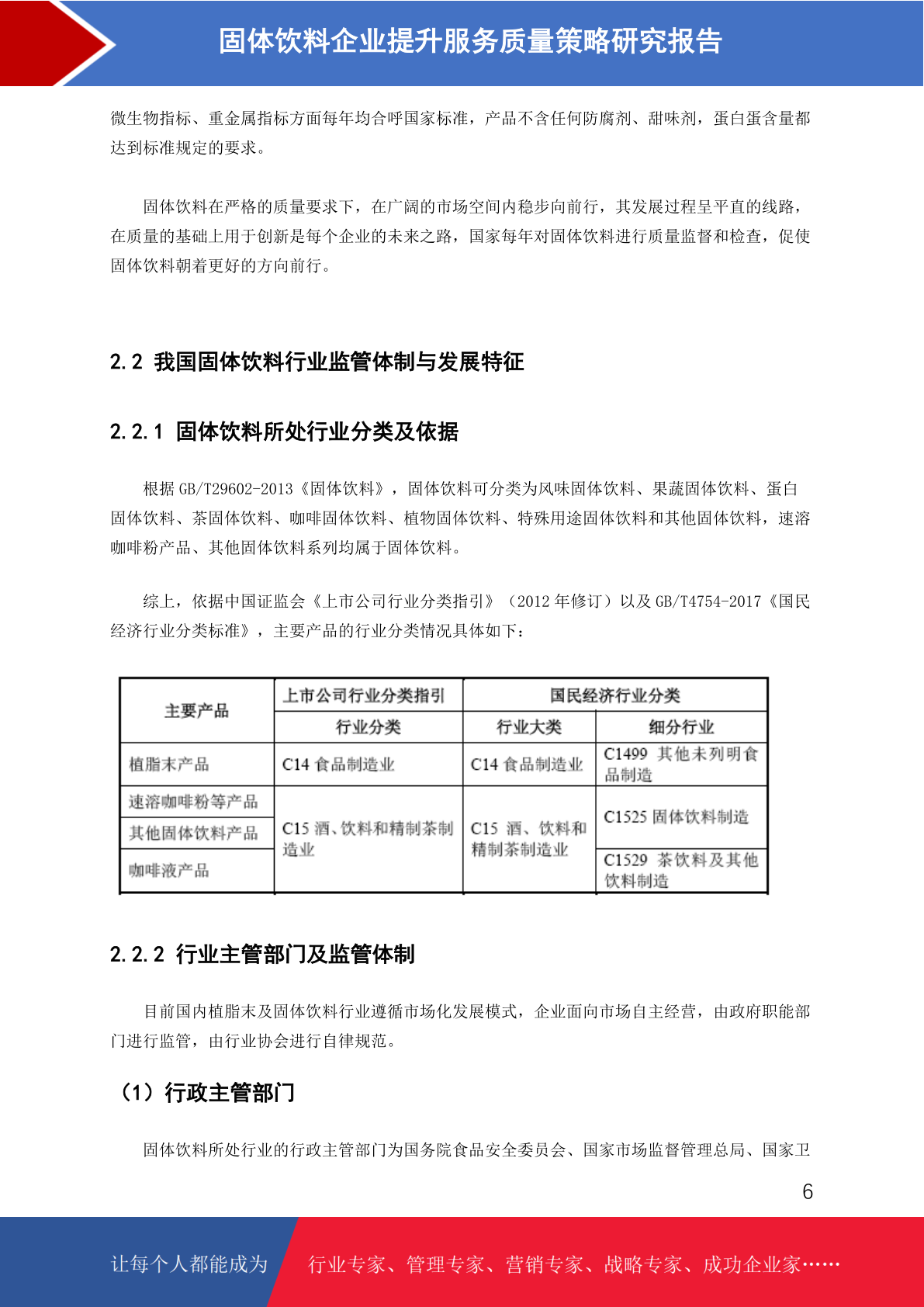 固体饮料企业提升服务质量策略研究报告

微生物指标、重金属指标方面每年均合呼国家标准，产品不含任何防腐剂、甜味剂，蛋白蛋含量都达到标准规定的要求。

固体饮料在严格的质量要求下，在广阔的市场空间内稳步向前行，其发展过程呈平直的线路，在质量的基础上用于创新是每个企业的未来之路，国家每年对固体饮料进行质量监督和检查，促使固体饮料朝着更好的方向前行。

2.2 我国固体饮料行业监管体制与发展特征

2.2.1 固体饮料所处行业分类及依据

根据 GB/T29602-2013《固体饮料》，固体饮料可分类为风味固体饮料、果蔬固体饮料、蛋白固体饮料、茶固体饮料、咖啡固体饮料、植物固体饮料、特殊用途固体饮料和其他固体饮料，速溶咖啡粉产品、其他固体饮料系列均属于固体饮料。

综上，依据中国证监会《上市公司行业分类指引》（2012 年修订）以及 GB/T4754-2017《国民经济行业分类标准》，主要产品的行业分类情况具体如下：

| 主要产品 | 上市公司行业分类指引 | 国民经济行业分类 | |
|---|---|---|---|
| | 行业分类 | 行业大类 | 细分行业 |
| 植脂末产品 | C14 食品制造业 | C14 食品制造业 | C1499 其他未列明食品制造 |
| 速溶咖啡粉等产品 | C15 酒、饮料和精制茶制造业 | C15 酒、饮料和精制茶制造业 | C1525 固体饮料制造 |
| 其他固体饮料产品 | | | |
| 咖啡液产品 | | | C1529 茶饮料及其他饮料制造 |

2.2.2 行业主管部门及监管体制

目前国内植脂末及固体饮料行业遵循市场化发展模式，企业面向市场自主经营，由政府职能部门进行监管，由行业协会进行自律规范。

（1）行政主管部门

固体饮料所处行业的行政主管部门为国务院食品安全委员会、国家市场监督管理总局、国家卫

6

让每个人都能成为 行业专家、管理专家、营销专家、战略专家、成功企业家……